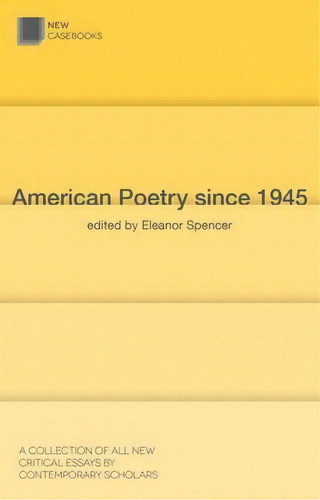 NEW
CASEBOOKS

American Poetry since 1945

edited by Eleanor Spencer

A COLLECTION OF ALL NEW CRITICAL ESSAYS BY CONTEMPORARY SCHOLARS